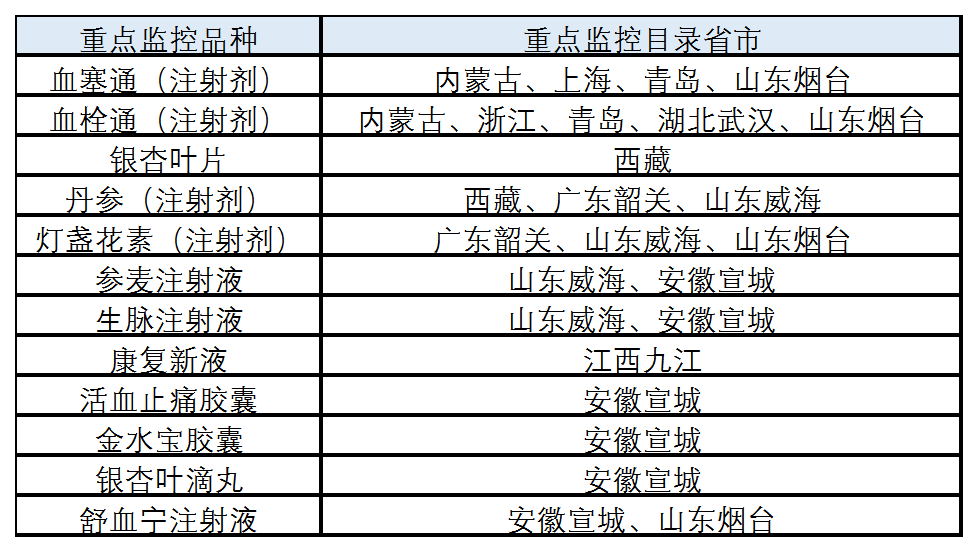 | 重点监控品种 | 重点监控目录省市 |
|---|---|
| 血塞通（注射剂） | 内蒙古、上海、青岛、山东烟台 |
| 血栓通（注射剂） | 内蒙古、浙江、青岛、湖北武汉、山东烟台 |
| 银杏叶片 | 西藏 |
| 丹参（注射剂） | 西藏、广东韶关、山东威海 |
| 灯盏花素（注射剂） | 广东韶关、山东威海、山东烟台 |
| 参麦注射液 | 山东威海、安徽宣城 |
| 生脉注射液 | 山东威海、安徽宣城 |
| 康复新液 | 江西九江 |
| 活血止痛胶囊 | 安徽宣城 |
| 金水宝胶囊 | 安徽宣城 |
| 银杏叶滴丸 | 安徽宣城 |
| 舒血宁注射液 | 安徽宣城、山东烟台 |